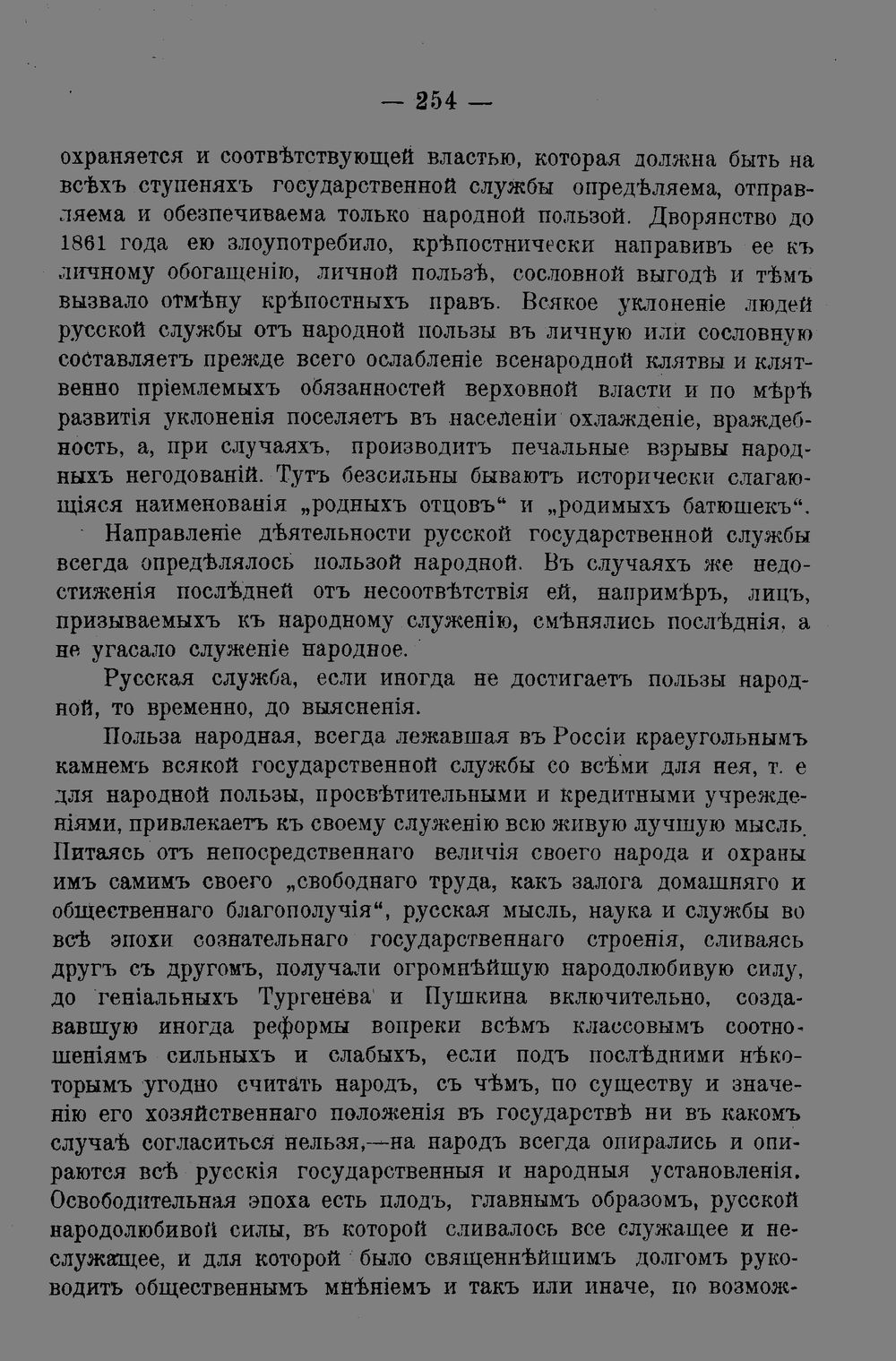 — 254 —

охраняется и соотвѣтствующей властью, которая должна быть на всѣхъ ступеняхъ государственной службы опредѣляема, отправляема и обезпечиваема только народной пользой. Дворянство до 1861 года ею злоупотребило, крѣпостнически направивъ ее къ личному обогащенію, личной пользѣ, сословной выгодѣ и тѣмъ вызвало отмѣну крѣпостныхъ правъ. Всякое уклоненіе людей русской службы отъ народной пользы въ личную или сословную составляетъ прежде всего ослабленіе всенародной клятвы и клятвенно пріемлемыхъ обязанностей верховной власти и по мѣрѣ развитія уклоненія поселяетъ въ населеніи охлажденіе, враждебность, а, при случаяхъ, производитъ печальные взрывы народныхъ негодованій. Тутъ безсильны бываютъ исторически слагающіяся наименованія „родныхъ отцовъ“ и „родимыхъ батюшекъ“.

Направленіе дѣятельности русской государственной службы всегда опредѣлялось пользой народной. Въ случаяхъ же недостиженія послѣдней отъ несоотвѣтствія ей, напримѣръ, лицъ, призываемыхъ къ народному служенію, смѣнялись послѣднія, а не угасало служеніе народное.

Русская служба, если иногда не достигаетъ пользы народной, то временно, до выясненія.

Польза народная, всегда лежавшая въ Россіи краеугольнымъ камнемъ всякой государственной службы со всѣми для нея, т. е для народной пользы, просвѣтительными и кредитными учрежденіями, привлекаетъ къ своему служенію всю живую лучшую мысль. Питаясь отъ непосредственнаго величія своего народа и охраны имъ самимъ своего „свободнаго труда, какъ залога домашняго и общественнаго благополучія“, русская мысль, наука и службы во всѣ эпохи сознательнаго государственнаго строенія, сливаясь другъ съ другомъ, получали огромнѣйшую народолюбивую силу, до геніальныхъ Тургенева и Пушкина включительно, создававшую иногда реформы вопреки всѣмъ классовымъ соотношеніямъ сильныхъ и слабыхъ, если подъ послѣдними нѣкоторымъ угодно считать народъ, съ чѣмъ, по существу и значенію его хозяйственнаго положенія въ государствѣ ни въ какомъ случаѣ согласиться нельзя,—на народъ всегда опирались и опираются всѣ русскія государственныя и народныя установленія. Освободительная эпоха есть плодъ, главнымъ образомъ, русской народолюбивой силы, въ которой сливалось все служащее и неслужащее, и для которой было священнѣйшимъ долгомъ руководить общественнымъ мнѣніемъ и такъ или иначе, по возмож-